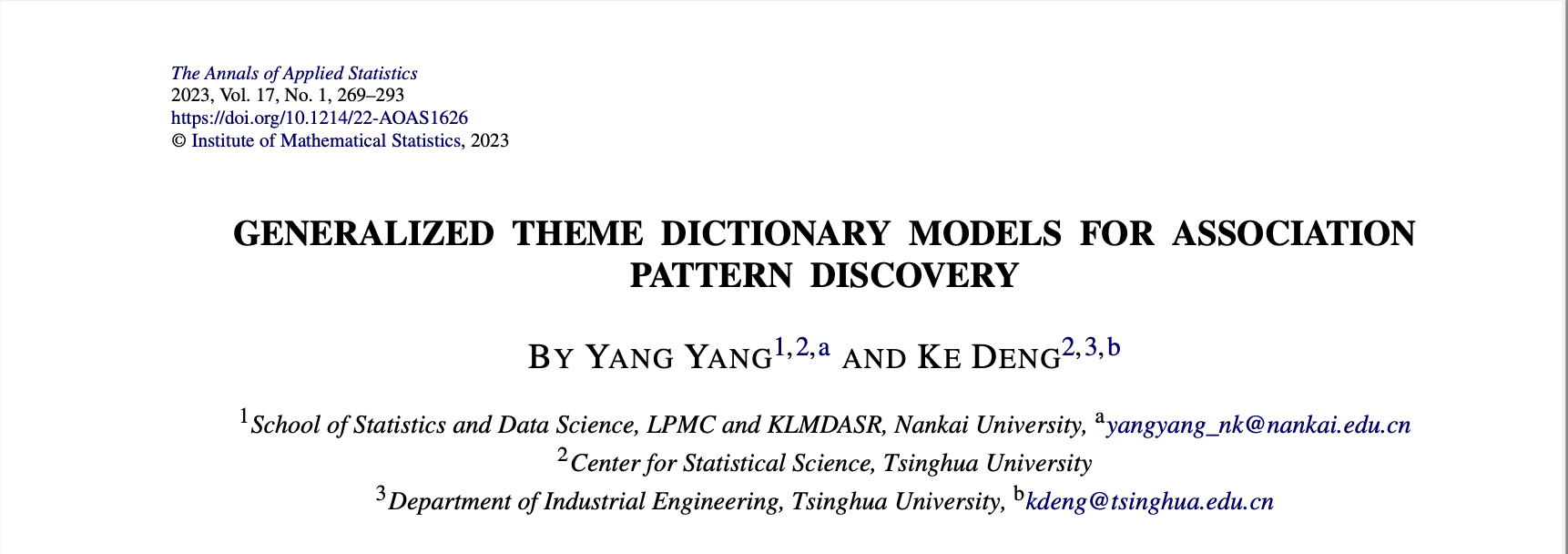 The Annals of Applied Statistics
2023, Vol. 17, No. 1, 269–293
https://doi.org/10.1214/22-AOAS1626
© Institute of Mathematical Statistics, 2023

GENERALIZED THEME DICTIONARY MODELS FOR ASSOCIATION PATTERN DISCOVERY

BY YANG YANG$^{1,2,a}$ AND KE DENG$^{2,3,b}$

$^{1}$School of Statistics and Data Science, LPMC and KLMDASR, Nankai University, $^{a}$yangyang_nk@nankai.edu.cn
$^{2}$Center for Statistical Science, Tsinghua University
$^{3}$Department of Industrial Engineering, Tsinghua University, $^{b}$kdeng@tsinghua.edu.cn